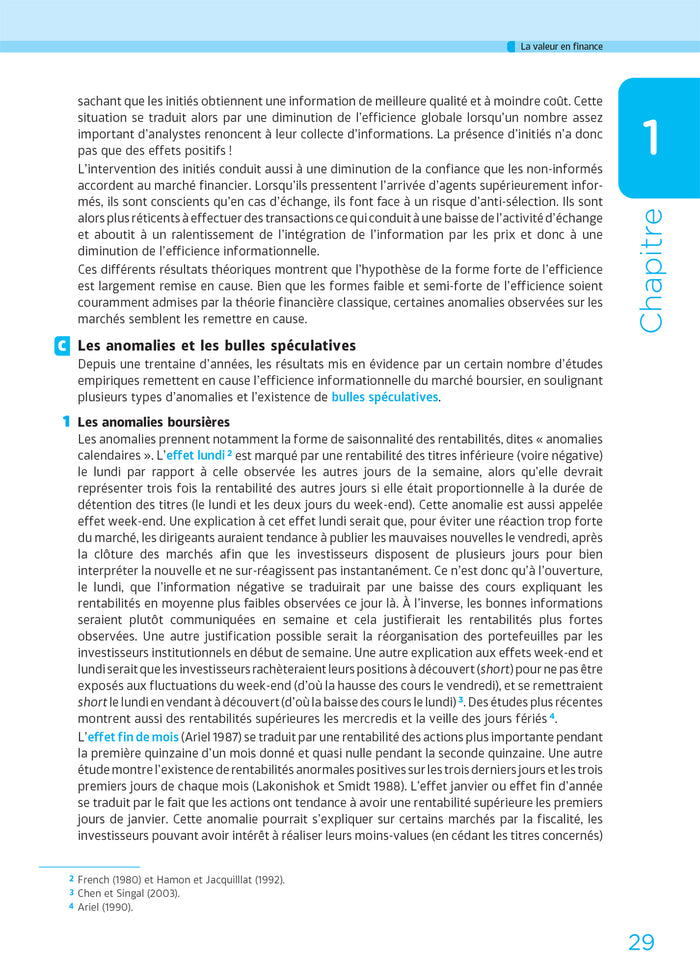 La valeur en finance

1

Chapitre

sachant que les initiés obtiennent une information de meilleure qualité et à moindre coût. Cette situation se traduit alors par une diminution de l'efficience globale lorsqu'un nombre assez important d'analystes renoncent à leur collecte d'informations. La présence d'initiés n'a donc pas que des effets positifs !

L'intervention des initiés conduit aussi à une diminution de la confiance que les non-informés accordent au marché financier. Lorsqu'ils pressentent l'arrivée d'agents supérieurement informés, ils sont conscients qu'en cas d'échange, ils font face à un risque d'anti-sélection. Ils sont alors plus réticents à effectuer des transactions ce qui conduit à une baisse de l'activité d'échange et aboutit à un ralentissement de l'intégration de l'information par les prix et donc à une diminution de l'efficience informationnelle.

Ces différents résultats théoriques montrent que l'hypothèse de la forme forte de l'efficience est largement remise en cause. Bien que les formes faible et semi-forte de l'efficience soient couramment admises par la théorie financière classique, certaines anomalies observées sur les marchés semblent les remettre en cause.

C Les anomalies et les bulles spéculatives

Depuis une trentaine d'années, les résultats mis en évidence par un certain nombre d'études empiriques remettent en cause l'efficience informationnelle du marché boursier, en soulignant plusieurs types d'anomalies et l'existence de bulles spéculatives.

1 Les anomalies boursières

Les anomalies prennent notamment la forme de saisonnalité des rentabilités, dites « anomalies calendaires ». L'effet lundi $^2$ est marqué par une rentabilité des titres inférieure (voire négative) le lundi par rapport à celle observée les autres jours de la semaine, alors qu'elle devrait représenter trois fois la rentabilité des autres jours si elle était proportionnelle à la durée de détention des titres (le lundi et les deux jours du week-end). Cette anomalie est aussi appelée effet week-end. Une explication à cet effet lundi serait que, pour éviter une réaction trop forte du marché, les dirigeants auraient tendance à publier les mauvaises nouvelles le vendredi, après la clôture des marchés afin que les investisseurs disposent de plusieurs jours pour bien interpréter la nouvelle et ne sur-réagissent pas instantanément. Ce n'est donc qu'à l'ouverture, le lundi, que l'information négative se traduirait par une baisse des cours expliquant les rentabilités en moyenne plus faibles observées ce jour là. À l'inverse, les bonnes informations seraient plutôt communiquées en semaine et cela justifierait les rentabilités plus fortes observées. Une autre justification possible serait la réorganisation des portefeuilles par les investisseurs institutionnels en début de semaine. Une autre explication aux effets week-end et lundi serait que les investisseurs rachèteraient leurs positions à découvert (short) pour ne pas être exposés aux fluctuations du week-end (d'où la hausse des cours le vendredi), et se remettraient short le lundi en vendant à découvert (d'où la baisse des cours le lundi) $^3$. Des études plus récentes montrent aussi des rentabilités supérieures les mercredis et la veille des jours fériés $^4$.

L'effet fin de mois (Ariel 1987) se traduit par une rentabilité des actions plus importante pendant la première quinzaine d'un mois donné et quasi nulle pendant la seconde quinzaine. Une autre étude montre l'existence de rentabilités anormales positives sur les trois derniers jours et les trois premiers jours de chaque mois (Lakonishok et Smidt 1988). L'effet janvier ou effet fin d'année se traduit par le fait que les actions ont tendance à avoir une rentabilité supérieure les premiers jours de janvier. Cette anomalie pourrait s'expliquer sur certains marchés par la fiscalité, les investisseurs pouvant avoir intérêt à réaliser leurs moins-values (en cédant les titres concernés)

2 French (1980) et Hamon et Jacquilllat (1992).
3 Chen et Singal (2003).
4 Ariel (1990).

29